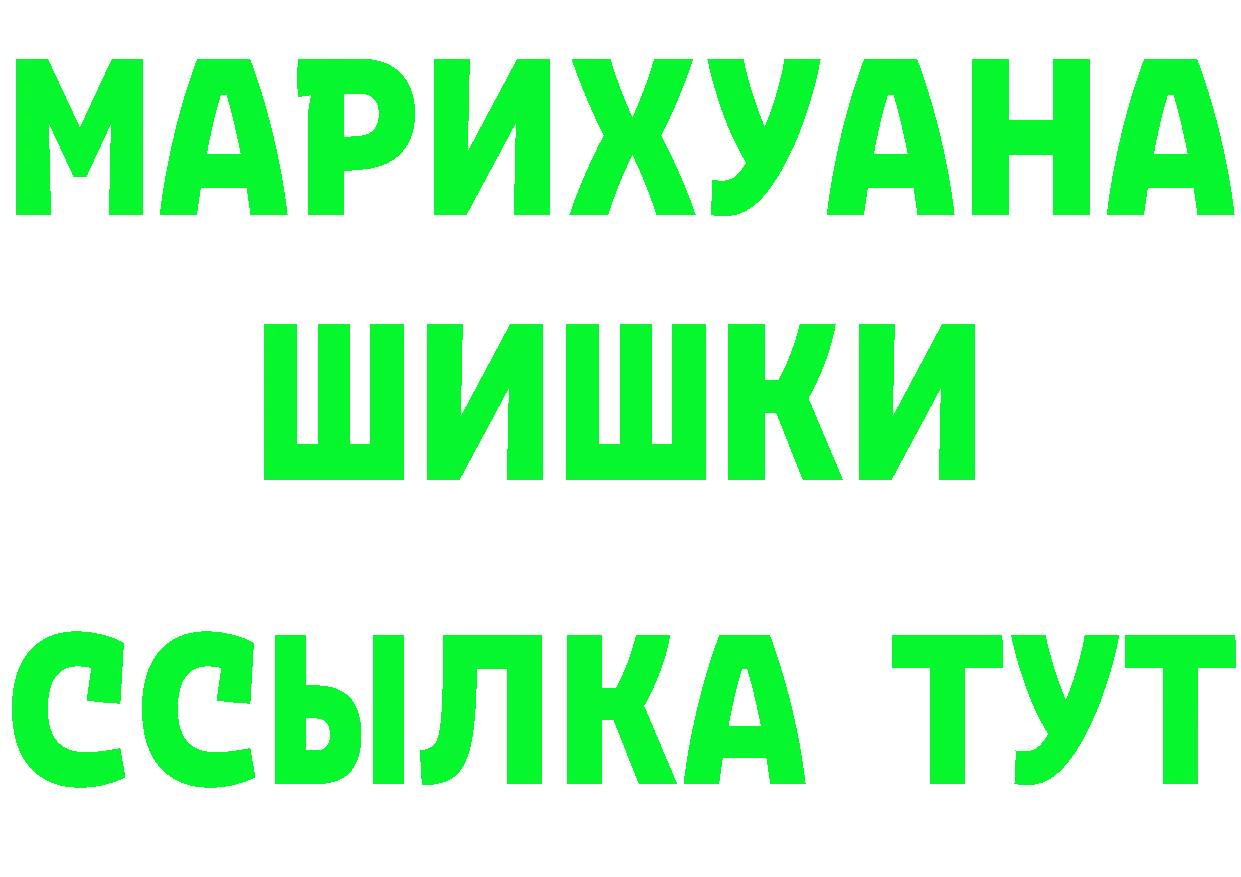 МАРИХУАНА
ШИШКИ
ССЫЛКА ТУТ